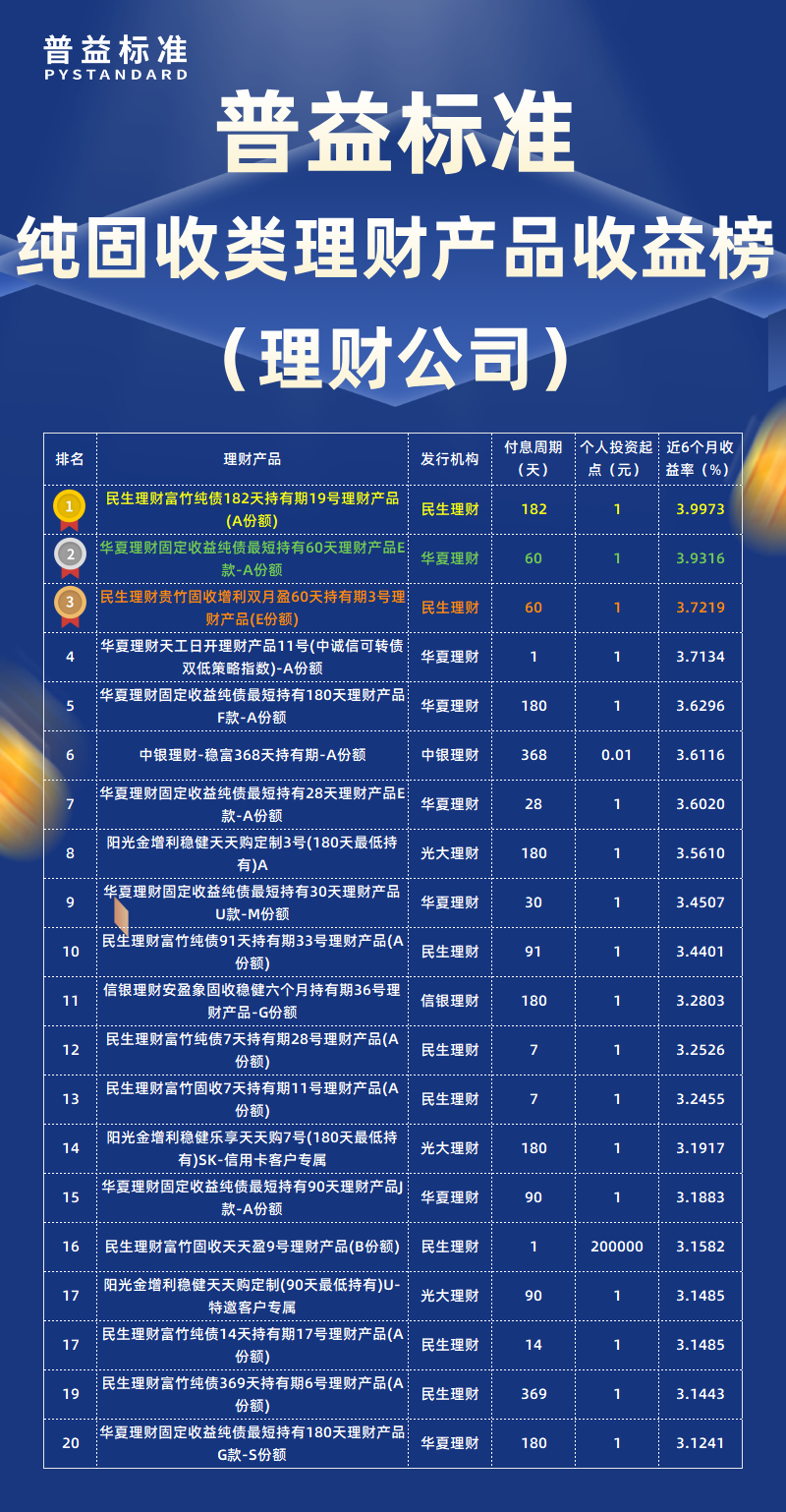 普益标准
PYSTANDARD

普益标准
纯固收类理财产品收益榜
（理财公司）

| 排名 | 理财产品 | 发行机构 | 付息周期（天） | 个人投资起点（元） | 近6个月收益率（%） |
|---|---|---|---|---|---|
| 1 | 民生理财富竹纯债182天持有期19号理财产品(A份额) | 民生理财 | 182 | 1 | 3.9973 |
| 2 | 华夏理财固定收益纯债最短持有60天理财产品E款-A份额 | 华夏理财 | 60 | 1 | 3.9316 |
| 3 | 民生理财贵竹固收增利双月盈60天持有期3号理财产品(E份额) | 民生理财 | 60 | 1 | 3.7219 |
| 4 | 华夏理财天工日开理财产品11号(中诚信可转债双低策略指数)-A份额 | 华夏理财 | 1 | 1 | 3.7134 |
| 5 | 华夏理财固定收益纯债最短持有180天理财产品F款-A份额 | 华夏理财 | 180 | 1 | 3.6296 |
| 6 | 中银理财-稳富368天持有期-A份额 | 中银理财 | 368 | 0.01 | 3.6116 |
| 7 | 华夏理财固定收益纯债最短持有28天理财产品E款-A份额 | 华夏理财 | 28 | 1 | 3.6020 |
| 8 | 阳光金增利稳健天天购定制3号(180天最低持有)A | 光大理财 | 180 | 1 | 3.5610 |
| 9 | 华夏理财固定收益纯债最短持有30天理财产品U款-M份额 | 华夏理财 | 30 | 1 | 3.4507 |
| 10 | 民生理财富竹纯债91天持有期33号理财产品(A份额) | 民生理财 | 91 | 1 | 3.4401 |
| 11 | 信银理财安盈象固收稳健六个月持有期36号理财产品-G份额 | 信银理财 | 180 | 1 | 3.2803 |
| 12 | 民生理财富竹纯债7天持有期28号理财产品(A份额) | 民生理财 | 7 | 1 | 3.2526 |
| 13 | 民生理财富竹固收7天持有期11号理财产品(A份额) | 民生理财 | 7 | 1 | 3.2455 |
| 14 | 阳光金增利稳健乐享天天购7号(180天最低持有)SK-信用卡客户专属 | 光大理财 | 180 | 1 | 3.1917 |
| 15 | 华夏理财固定收益纯债最短持有90天理财产品J款-A份额 | 华夏理财 | 90 | 1 | 3.1883 |
| 16 | 民生理财富竹固收天天盈9号理财产品(B份额) | 民生理财 | 1 | 200000 | 3.1582 |
| 17 | 阳光金增利稳健天天购定制(90天最低持有)U-特邀客户专属 | 光大理财 | 90 | 1 | 3.1485 |
| 17 | 民生理财富竹纯债14天持有期17号理财产品(A份额) | 民生理财 | 14 | 1 | 3.1485 |
| 19 | 民生理财富竹纯债369天持有期6号理财产品(A份额) | 民生理财 | 369 | 1 | 3.1443 |
| 20 | 华夏理财固定收益纯债最短持有180天理财产品G款-S份额 | 华夏理财 | 180 | 1 | 3.1241 |